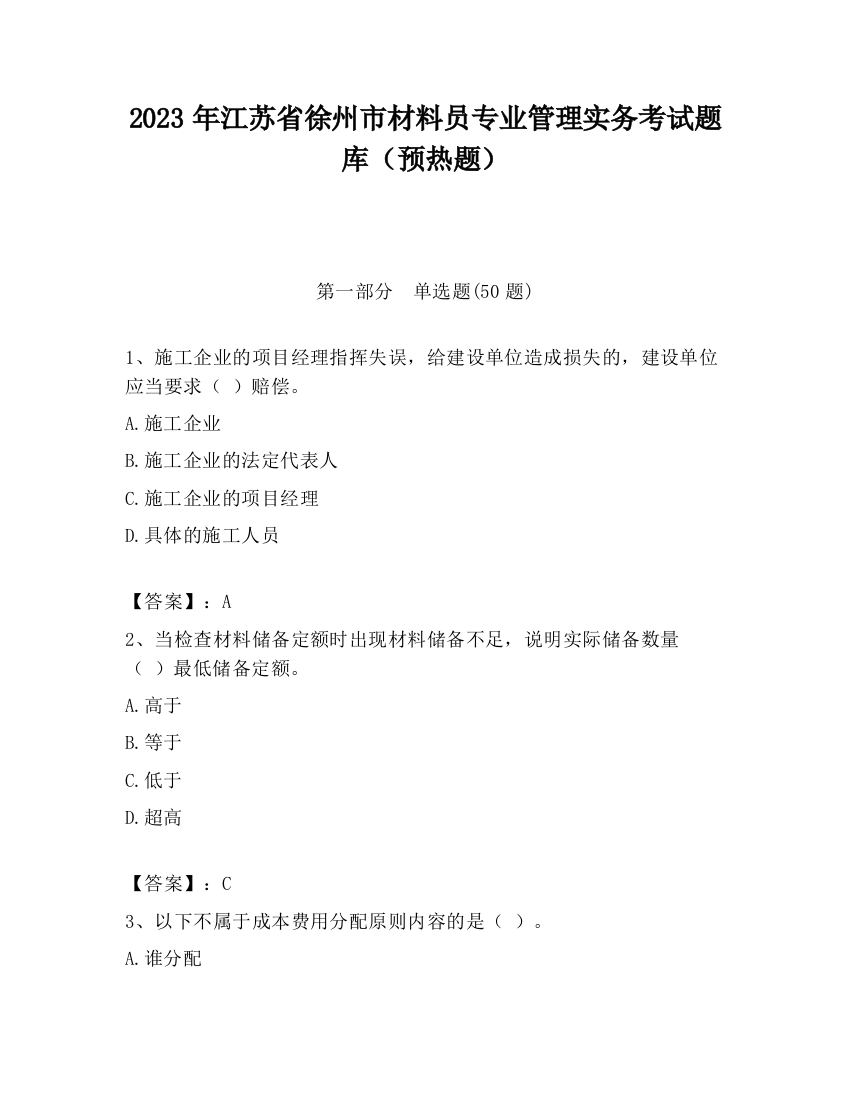 2023 年江苏省徐州市材料员专业管理实务考试题库（预热题）

第一部分　单选题(50 题)

1、施工企业的项目经理指挥失误，给建设单位造成损失的，建设单位应当要求（ ）赔偿。

A.施工企业

B.施工企业的法定代表人

C.施工企业的项目经理

D.具体的施工人员

【答案】：A

2、当检查材料储备定额时出现材料储备不足，说明实际储备数量（ ）最低储备定额。

A.高于

B.等于

C.低于

D.超高

【答案】：C

3、以下不属于成本费用分配原则内容的是（ ）。

A.谁分配